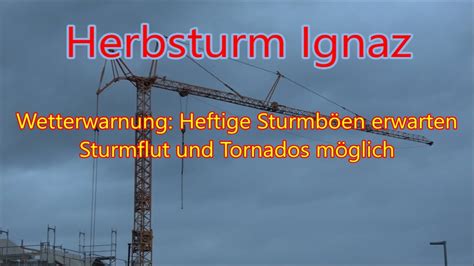 Herbsturm Ignaz

Wetterwarnung: Heftige Sturmböen erwarten
Sturmflut und Tornados möglich